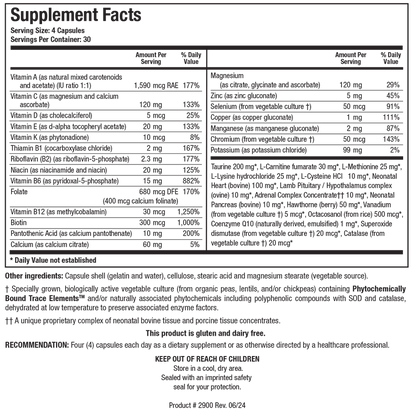 Supplement Facts
Serving Size: 4 Capsules
Servings Per Container: 30

|  | Amount Per Serving | % Daily Value |
|---|---|---|
| Vitamin A (as natural mixed carotenoids and acetate) (IU ratio 1:1) | 1,590 mcg RAE | 177% |
| Vitamin C (as magnesium and calcium ascorbate) | 120 mg | 133% |
| Vitamin D (as cholecalciferol) | 5 mcg | 25% |
| Vitamin E (as d-alpha tocopheryl acetate) | 20 mg | 133% |
| Vitamin K (as phytonadione) | 10 mcg | 8% |
| Thiamin B1 (cocarboxylase chloride) | 2 mg | 167% |
| Riboflavin (B2) (as riboflavin-5-phosphate) | 2.3 mg | 177% |
| Niacin (as niacinamide and niacin) | 20 mg | 125% |
| Vitamin B6 (as pyridoxal-5-phosphate) | 15 mg | 882% |
| Folate | 680 mcg DFE (400 mcg calcium folinate) | 170% |
| Vitamin B12 (as methylcobalamin) | 30 mcg | 1,250% |
| Biotin | 300 mcg | 1,000% |
| Pantothenic Acid (as calcium pantothenate) | 10 mg | 200% |
| Calcium (as calcium citrate) | 60 mg | 5% |

|  | Amount Per Serving | % Daily Value |
|---|---|---|
| Magnesium (as citrate, glycinate and ascorbate) | 120 mg | 29% |
| Zinc (as zinc gluconate) | 5 mg | 45% |
| Selenium (from vegetable culture †) | 50 mcg | 91% |
| Copper (as copper gluconate) | 1 mg | 111% |
| Manganese (as manganese gluconate) | 2 mg | 87% |
| Chromium (from vegetable culture †) | 50 mcg | 143% |
| Potassium (as potassium chloride) | 99 mg | 2% |

Taurine 200 mg*, L-Carnitine fumarate 30 mg*, L-Methionine 25 mg*, L-Lysine hydrochloride 25 mg*, L-Cysteine HCl 10 mg*, Neonatal Heart (bovine) 100 mg*, Lamb Pituitary / Hypothalamus complex (ovine) 10 mg*, Adrenal Complex Concentrate†† 10 mg*, Neonatal Pancreas (bovine) 10 mg*, Hawthorne (berry) 50 mg*, Vanadium (from vegetable culture †) 5 mcg*, Octacosanol (from rice) 500 mcg*, Coenzyme Q10 (naturally derived, emulsified) 1 mg*, Superoxide dismutase (from vegetable culture †) 20 mcg*, Catalase (from vegetable culture †) 20 mcg*

* Daily Value not established

Other ingredients: Capsule shell (gelatin and water), cellulose, stearic acid and magnesium stearate (vegetable source).

† Specially grown, biologically active vegetable culture (from organic peas, lentils, and/or chickpeas) containing Phytochemically Bound Trace Elements™ and/or naturally associated phytochemicals including polyphenolic compounds with SOD and catalase, dehydrated at low temperature to preserve associated enzyme factors.

†† A unique proprietary complex of neonatal bovine tissue and porcine tissue concentrates.

This product is gluten and dairy free.

RECOMMENDATION: Four (4) capsules each day as a dietary supplement or as otherwise directed by a healthcare professional.

KEEP OUT OF REACH OF CHILDREN
Store in a cool, dry area.
Sealed with an imprinted safety
seal for your protection.

Product # 2900 Rev. 06/24